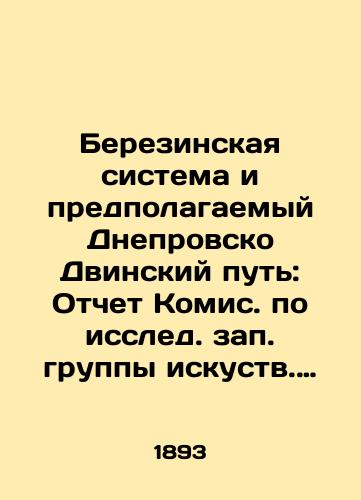 Березинская система и предполагаемый Днепровско Двинский путь: Отчет Комис. по исслед. зап. группы искуств....

1893